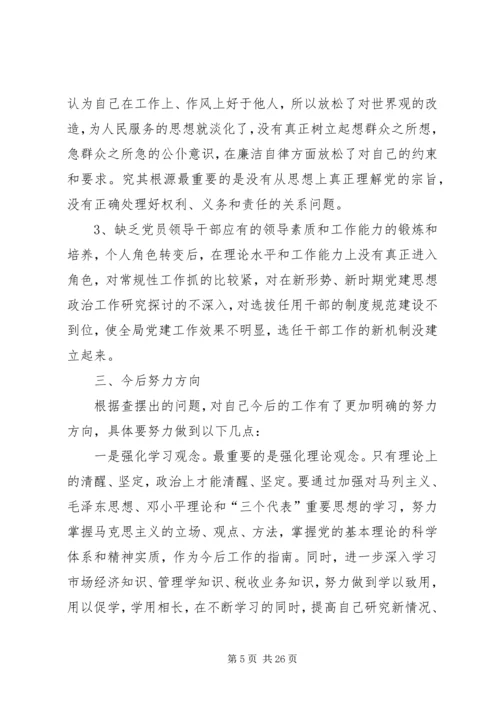 认为自己在工作上、作风上好于他人，所以放松了对世界观的改造，为人民服务的思想就淡化了，没有真正树立起想群众之所想，急群众之所急的公仆意识，在廉洁自律方面放松了对自己的约束和要求。究其根源最重要的是没有从思想上真正理解党的宗旨，没有正确处理好权利、义务和责任的关系问题。

3、缺乏党员领导干部应有的领导素质和工作能力的锻炼和培养，个人角色转变后，在理论水平和工作能力上没有真正进入角色，对常规性工作抓的比较紧，对在新形势、新时期党建思想政治工作研究探讨的不深入，对选拔任用干部的制度规范建设不到位，使全局党建工作效果不明显，选任干部工作的新机制没建立起来。

三、今后努力方向

根据查摆出的问题，对自己今后的工作有了更加明确的努力方向，具体要努力做到以下几点：

一是强化学习观念。最重要的是强化理论观念。只有理论上的清醒、坚定，政治上才能清醒、坚定。要通过加强对马列主义、毛泽东思想、邓小平理论和“三个代表”重要思想的学习，努力掌握马克思主义的立场、观点、方法，掌握党的基本理论的科学体系和精神实质，作为今后工作的指南。同时，进一步深入学习市场经济知识、管理学知识、税收业务知识，努力做到学以致用，用以促学，学用相长，在不断学习的同时，提高自己研究新情况、

第 5 页 共 26 页